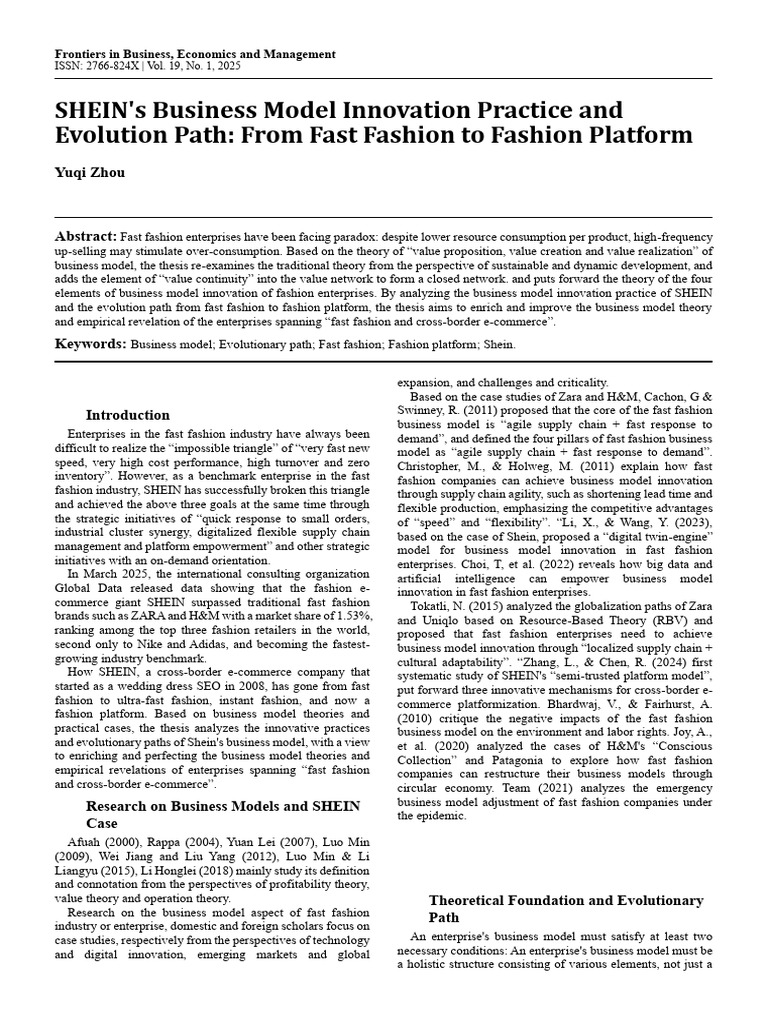 Frontiers in Business, Economics and Management
ISSN: 2766-824X | Vol. 19, No. 1, 2025

SHEIN's Business Model Innovation Practice and Evolution Path: From Fast Fashion to Fashion Platform

Yuqi Zhou

Abstract: Fast fashion enterprises have been facing paradox: despite lower resource consumption per product, high-frequency up-selling may stimulate over-consumption. Based on the theory of "value proposition, value creation and value realization" of business model, the thesis re-examines the traditional theory from the perspective of sustainable and dynamic development, and adds the element of "value continuity" into the value network to form a closed network. and puts forward the theory of the four elements of business model innovation of fashion enterprises. By analyzing the business model innovation practice of SHEIN and the evolution path from fast fashion to fashion platform, the thesis aims to enrich and improve the business model theory and empirical revelation of the enterprises spanning "fast fashion and cross-border e-commerce".

Keywords: Business model; Evolutionary path; Fast fashion; Fashion platform; Shein.

Introduction

Enterprises in the fast fashion industry have always been difficult to realize the "impossible triangle" of "very fast new speed, very high cost performance, high turnover and zero inventory". However, as a benchmark enterprise in the fast fashion industry, SHEIN has successfully broken this triangle and achieved the above three goals at the same time through the strategic initiatives of "quick response to small orders, industrial cluster synergy, digitalized flexible supply chain management and platform empowerment" and other strategic initiatives with an on-demand orientation.

In March 2025, the international consulting organization Global Data released data showing that the fashion e-commerce giant SHEIN surpassed traditional fast fashion brands such as ZARA and H&M with a market share of 1.53%, ranking among the top three fashion retailers in the world, second only to Nike and Adidas, and becoming the fastest-growing industry benchmark.

How SHEIN, a cross-border e-commerce company that started as a wedding dress SEO in 2008, has gone from fast fashion to ultra-fast fashion, instant fashion, and now a fashion platform. Based on business model theories and practical cases, the thesis analyzes the innovative practices and evolutionary paths of Shein's business model, with a view to enriching and perfecting the business model theories and empirical revelations of enterprises spanning "fast fashion and cross-border e-commerce".

Research on Business Models and SHEIN Case

Afuah (2000), Rappa (2004), Yuan Lei (2007), Luo Min (2009), Wei Jiang and Liu Yang (2012), Luo Min & Li Liangyu (2015), Li Honglei (2018) mainly study its definition and connotation from the perspectives of profitability theory, value theory and operation theory.

Research on the business model aspect of fast fashion industry or enterprise, domestic and foreign scholars focus on case studies, respectively from the perspectives of technology and digital innovation, emerging markets and global expansion, and challenges and criticality.

Based on the case studies of Zara and H&M, Cachon, G & Swinney, R. (2011) proposed that the core of the fast fashion business model is "agile supply chain + fast response to demand", and defined the four pillars of fast fashion business model as "agile supply chain + fast response to demand". Christopher, M., & Holweg, M. (2011) explain how fast fashion companies can achieve business model innovation through supply chain agility, such as shortening lead time and flexible production, emphasizing the competitive advantages of "speed" and "flexibility". "Li, X., & Wang, Y. (2023), based on the case of Shein, proposed a "digital twin-engine" model for business model innovation in fast fashion enterprises. Choi, T, et al. (2022) reveals how big data and artificial intelligence can empower business model innovation in fast fashion enterprises.

Tokatli, N. (2015) analyzed the globalization paths of Zara and Uniqlo based on Resource-Based Theory (RBV) and proposed that fast fashion enterprises need to achieve business model innovation through "localized supply chain + cultural adaptability". "Zhang, L., & Chen, R. (2024) first systematic study of SHEIN's "semi-trusted platform model", put forward three innovative mechanisms for cross-border e-commerce platformization. Bhardwaj, V., & Fairhurst, A. (2010) critique the negative impacts of the fast fashion business model on the environment and labor rights. Joy, A., et al. (2020) analyzed the cases of H&M's "Conscious Collection" and Patagonia to explore how fast fashion companies can restructure their business models through circular economy. Team (2021) analyzes the emergency business model adjustment of fast fashion companies under the epidemic.

Theoretical Foundation and Evolutionary Path

An enterprise's business model must satisfy at least two necessary conditions: An enterprise's business model must be a holistic structure consisting of various elements, not just a